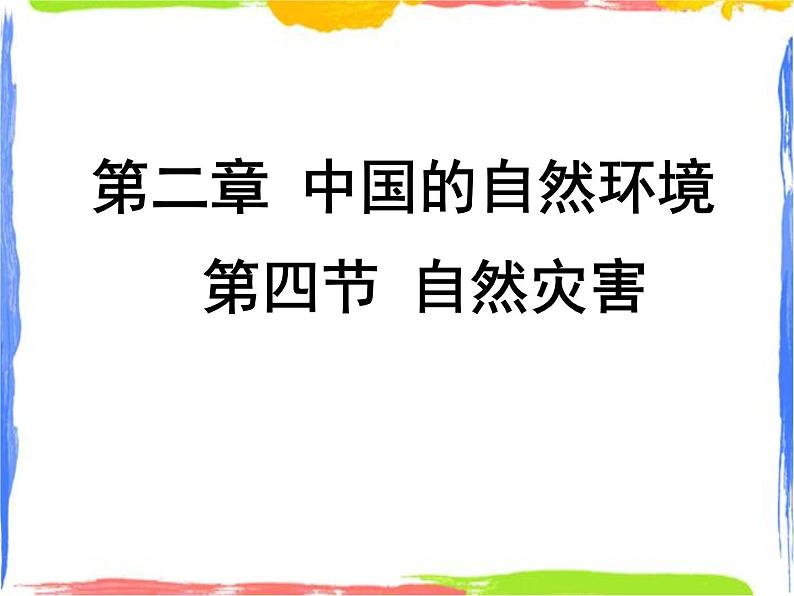 第二章 中国的自然环境
第四节 自然灾害